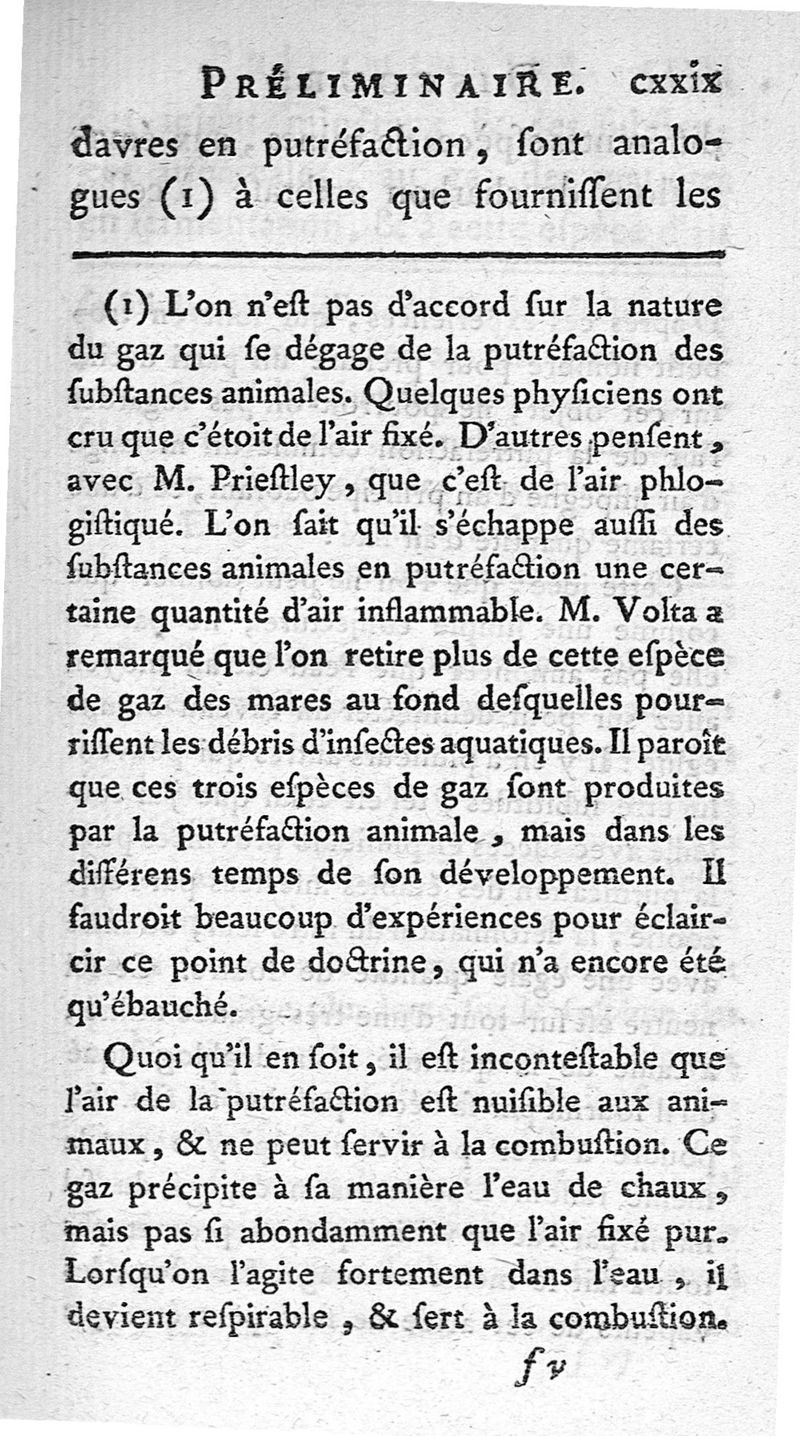 PRÉLIMINAIRE. cxxix

davres en putréfaction, sont analogues (1) à celles que fournissent les

(1) L'on n'est pas d'accord sur la nature du gaz qui se dégage de la putréfaction des substances animales. Quelques physiciens ont cru que c'étoit de l'air fixé. D'autres pensent, avec M. Priestley, que c'est de l'air phlogistiqué. L'on sait qu'il s'échappe aussi des substances animales en putréfaction une certaine quantité d'air inflammable. M. Volta a remarqué que l'on retire plus de cette espèce de gaz des mares au fond desquelles pourrissent les débris d'insectes aquatiques. Il paroît que ces trois espèces de gaz sont produites par la putréfaction animale, mais dans les différens temps de son développement. Il faudroit beaucoup d'expériences pour éclaircir ce point de doctrine, qui n'a encore été qu'ébauché.

Quoi qu'il en soit, il est incontestable que l'air de la putréfaction est nuisible aux animaux, & ne peut servir à la combustion. Ce gaz précipite à sa manière l'eau de chaux, mais pas si abondamment que l'air fixé pur. Lorsqu'on l'agite fortement dans l'eau, il devient respirable, & sert à la combustion.

f v